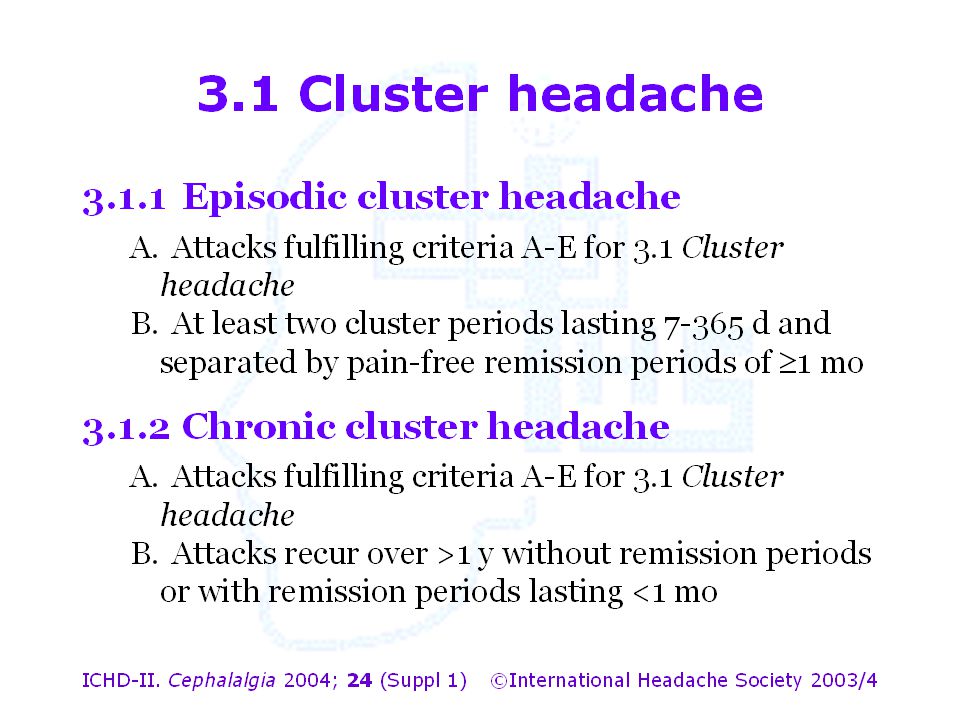 3.1 Cluster headache

3.1.1 Episodic cluster headache

A. Attacks fulfilling criteria A-E for 3.1 Cluster headache

B. At least two cluster periods lasting 7-365 d and separated by pain-free remission periods of ≥1 mo

3.1.2 Chronic cluster headache

A. Attacks fulfilling criteria A-E for 3.1 Cluster headache

B. Attacks recur over >1 y without remission periods or with remission periods lasting <1 mo

ICHD-II. Cephalalgia 2004; 24 (Suppl 1) ©International Headache Society 2003/4